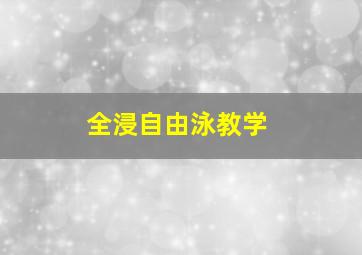 全浸自由泳教学